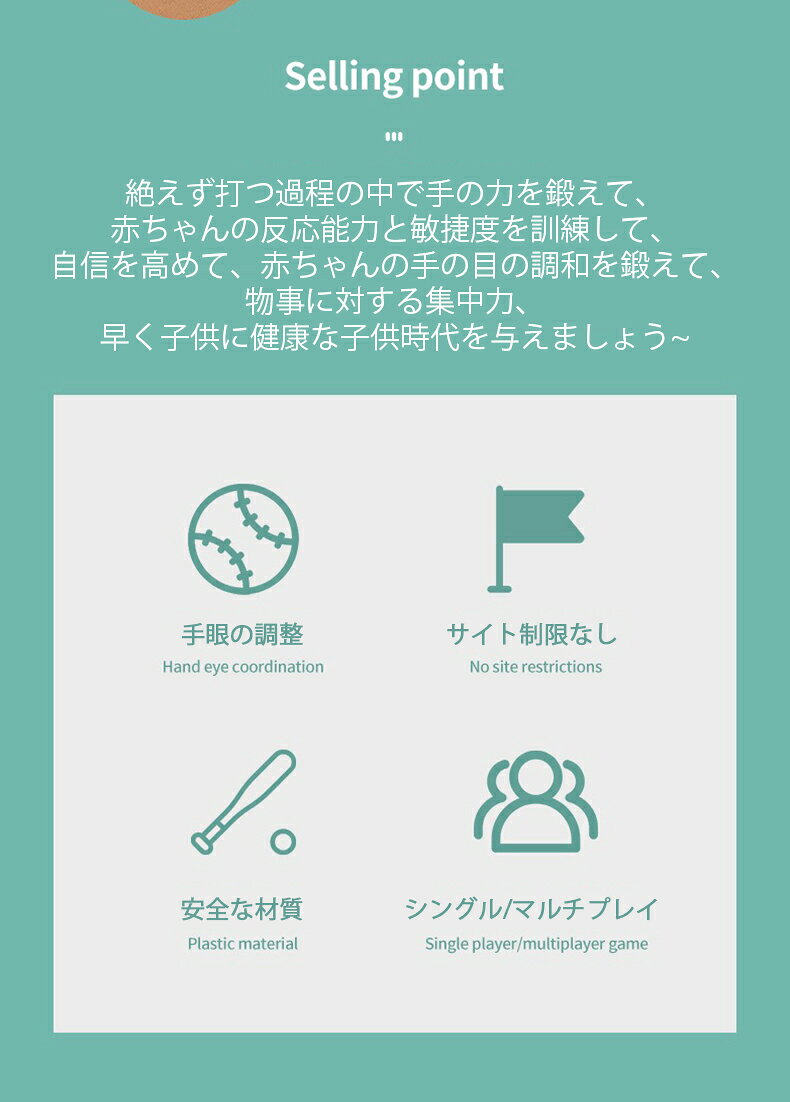 Selling point

絶えず打つ過程の中で手の力を鍛えて、
赤ちゃんの反応能力と敏捷度を訓練して、
自信を高めて、赤ちゃんの手の目の調和を鍛えて、
物事に対する集中力、
早く子供に健康な子供時代を与えましょう~

手眼の調整
Hand eye coordination

サイト制限なし
No site restrictions

安全な材質
Plastic material

シングル/マルチプレイ
Single player/multiplayer game